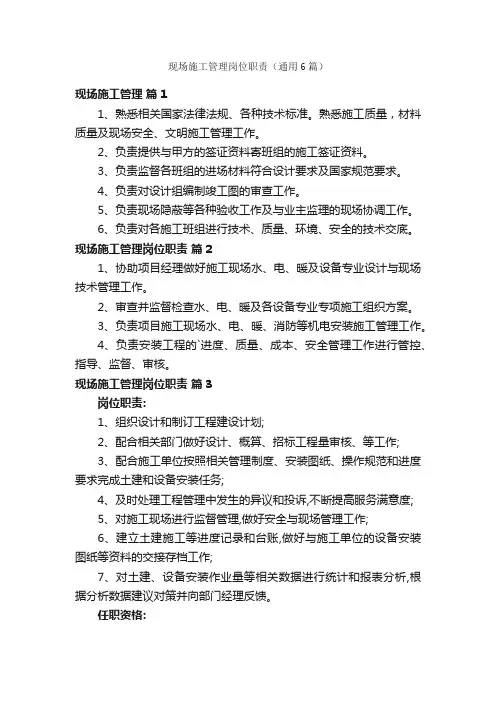 现场施工管理岗位职责（通用6篇）

现场施工管理 篇1

1、熟悉相关国家法律法规、各种技术标准。熟悉施工质量，材料质量及现场安全、文明施工管理工作。

2、负责提供与甲方的签证资料寄班组的施工签证资料。

3、负责监督各班组的进场材料符合设计要求及国家规范要求。

4、负责对设计组编制竣工图的审查工作。

5、负责现场隐蔽等各种验收工作及与业主监理的现场协调工作。

6、负责对各施工班组进行技术、质量、环境、安全的技术交底。

现场施工管理岗位职责 篇2

1、协助项目经理做好施工现场水、电、暖及设备专业设计与现场技术管理工作。

2、审查并监督检查水、电、暖及各设备专业专项施工组织方案。

3、负责项目施工现场水、电、暖、消防等机电安装施工管理工作。

4、负责安装工程的`进度、质量、成本、安全管理工作进行管控、指导、监督、审核。

现场施工管理岗位职责 篇3

岗位职责:

1、组织设计和制订工程建设计划;

2、配合相关部门做好设计、概算、招标工程量审核、等工作;

3、配合施工单位按照相关管理制度、安装图纸、操作规范和进度要求完成土建和设备安装任务;

4、及时处理工程管理中发生的异议和投诉,不断提高服务满意度;

5、对施工现场进行监督管理,做好安全与现场管理工作;

6、建立土建施工等进度记录和台账,做好与施工单位的设备安装图纸等资料的交接存档工作;

7、对土建、设备安装作业量等相关数据进行统计和报表分析,根据分析数据建议对策并向部门经理反馈。

任职资格: